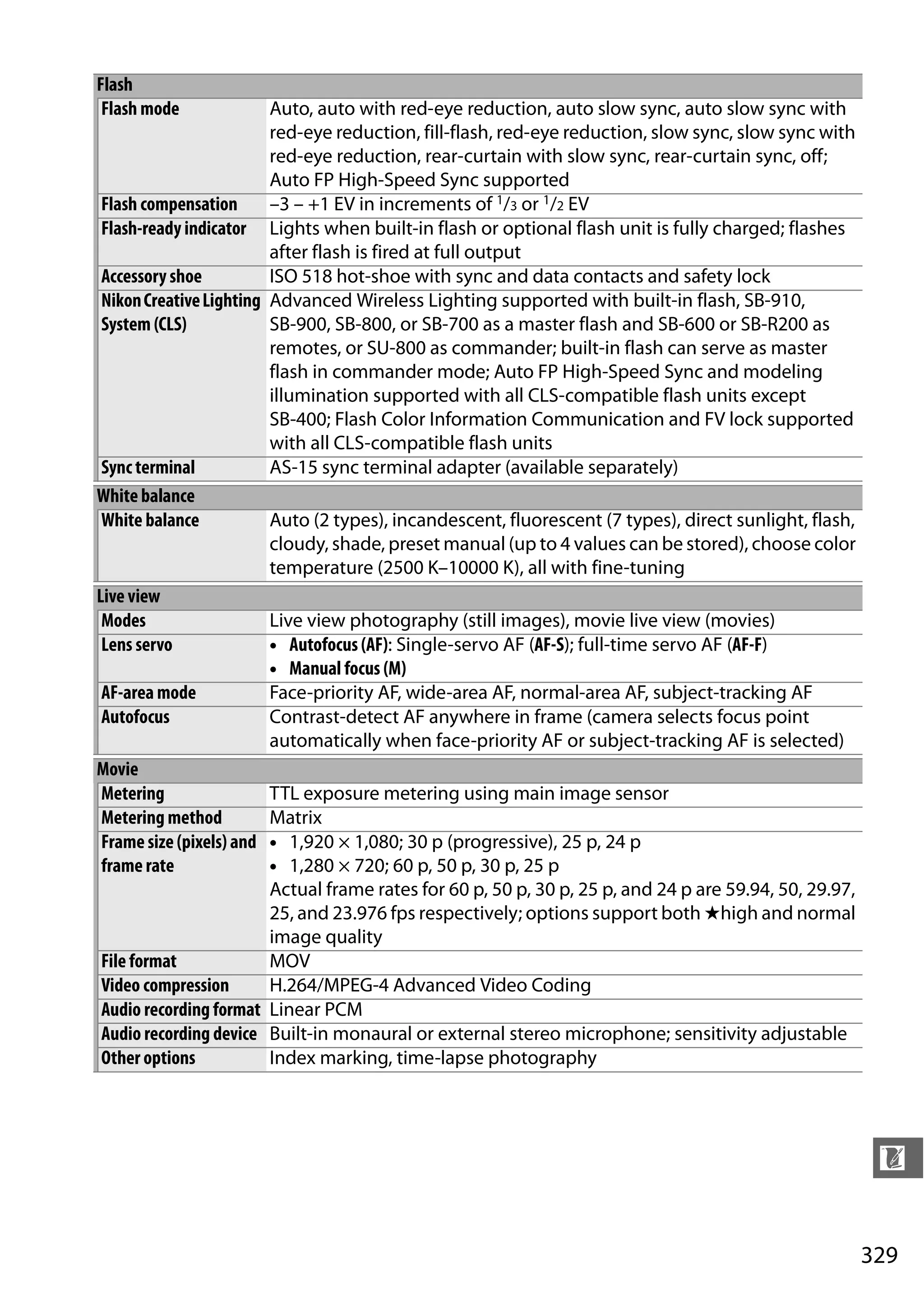 | Flash | |
|---|---|
| Flash mode | Auto, auto with red-eye reduction, auto slow sync, auto slow sync with red-eye reduction, fill-flash, red-eye reduction, slow sync, slow sync with red-eye reduction, rear-curtain with slow sync, rear-curtain sync, off; Auto FP High-Speed Sync supported |
| Flash compensation | –3 – +1 EV in increments of $^1/_3$ or $^1/_2$ EV |
| Flash-ready indicator | Lights when built-in flash or optional flash unit is fully charged; flashes after flash is fired at full output |
| Accessory shoe | ISO 518 hot-shoe with sync and data contacts and safety lock |
| Nikon Creative Lighting System (CLS) | Advanced Wireless Lighting supported with built-in flash, SB-910, SB-900, SB-800, or SB-700 as a master flash and SB-600 or SB-R200 as remotes, or SU-800 as commander; built-in flash can serve as master flash in commander mode; Auto FP High-Speed Sync and modeling illumination supported with all CLS-compatible flash units except SB-400; Flash Color Information Communication and FV lock supported with all CLS-compatible flash units |
| Sync terminal | AS-15 sync terminal adapter (available separately) |

| White balance | |
|---|---|
| White balance | Auto (2 types), incandescent, fluorescent (7 types), direct sunlight, flash, cloudy, shade, preset manual (up to 4 values can be stored), choose color temperature (2500 K–10000 K), all with fine-tuning |

| Live view | |
|---|---|
| Modes | Live view photography (still images), movie live view (movies) |
| Lens servo | • Autofocus (AF): Single-servo AF (AF-S); full-time servo AF (AF-F) • Manual focus (M) |
| AF-area mode | Face-priority AF, wide-area AF, normal-area AF, subject-tracking AF |
| Autofocus | Contrast-detect AF anywhere in frame (camera selects focus point automatically when face-priority AF or subject-tracking AF is selected) |

| Movie | |
|---|---|
| Metering | TTL exposure metering using main image sensor |
| Metering method | Matrix |
| Frame size (pixels) and frame rate | • 1,920 × 1,080; 30 p (progressive), 25 p, 24 p • 1,280 × 720; 60 p, 50 p, 30 p, 25 p Actual frame rates for 60 p, 50 p, 30 p, 25 p, and 24 p are 59.94, 50, 29.97, 25, and 23.976 fps respectively; options support both ★high and normal image quality |
| File format | MOV |
| Video compression | H.264/MPEG-4 Advanced Video Coding |
| Audio recording format | Linear PCM |
| Audio recording device | Built-in monaural or external stereo microphone; sensitivity adjustable |
| Other options | Index marking, time-lapse photography |

329